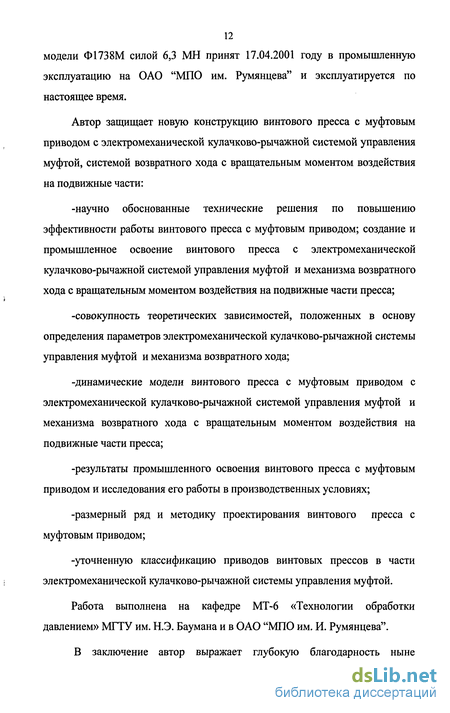 12

модели Ф1738М силой 6,3 МН принят 17.04.2001 году в промышленную эксплуатацию на ОАО “МПО им. Румянцева” и эксплуатируется по настоящее время.

Автор защищает новую конструкцию винтового пресса с муфтовым приводом с электромеханической кулачково-рычажной системой управления муфтой, системой возвратного хода с вращательным моментом воздействия на подвижные части:

-научно обоснованные технические решения по повышению эффективности работы винтового пресса с муфтовым приводом; создание и промышленное освоение винтового пресса с электромеханической кулачково-рычажной системой управления муфтой и механизма возвратного хода с вращательным моментом воздействия на подвижные части пресса;

-совокупность теоретических зависимостей, положенных в основу определения параметров электромеханической кулачково-рычажной системы управления муфтой и механизма возвратного хода;

-динамические модели винтового пресса с муфтовым приводом с электромеханической кулачково-рычажной системой управления муфтой и механизма возвратного хода с вращательным моментом воздействия на подвижные части пресса;

-результаты промышленного освоения винтового пресса с муфтовым приводом и исследования его работы в производственных условиях;

-размерный ряд и методику проектирования винтового пресса с муфтовым приводом;

-уточненную классификацию приводов винтовых прессов в части электромеханической кулачково-рычажной системы управления муфтой.

Работа выполнена на кафедре МТ-6 «Технологии обработки давлением» МГТУ им. Н.Э. Баумана и в ОАО “МПО им. И. Румянцева”.

В заключение автор выражает глубокую благодарность ныне

dsLib.net
библиотека диссертаций